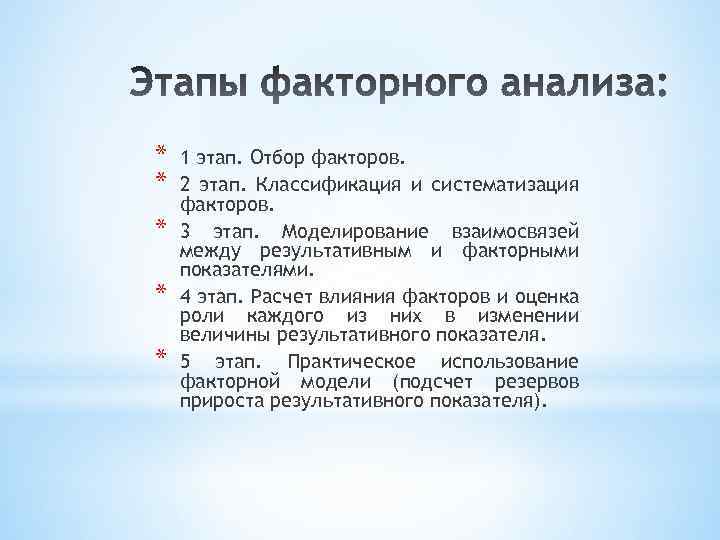 Этапы факторного анализа:

* 1 этап. Отбор факторов.
* 2 этап. Классификация и систематизация факторов.
* 3 этап. Моделирование взаимосвязей между результативным и факторными показателями.
* 4 этап. Расчет влияния факторов и оценка роли каждого из них в изменении величины результативного показателя.
* 5 этап. Практическое использование факторной модели (подсчет резервов прироста результативного показателя).